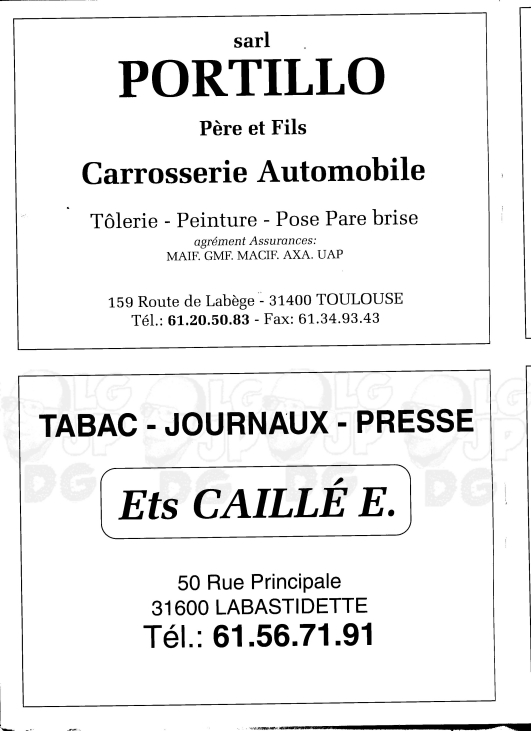 sarl
PORTILLO
Père et Fils
Carrosserie Automobile

Tôlerie - Peinture - Pose Pare brise
agrément Assurances:
MAIF. GMF. MACIF. AXA. UAP

159 Route de Labège - 31400 TOULOUSE
Tél.: 61.20.50.83 - Fax: 61.34.93.43

TABAC - JOURNAUX - PRESSE

Ets CAILLÉ E.

50 Rue Principale
31600 LABASTIDETTE
Tél.: 61.56.71.91